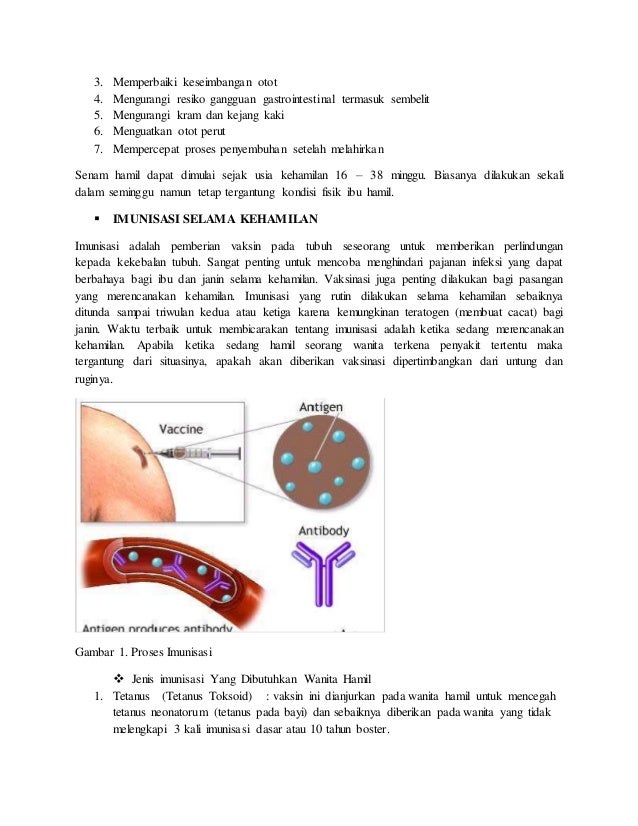 3. Memperbaiki keseimbangan otot
4. Mengurangi resiko gangguan gastrointestinal termasuk sembelit
5. Mengurangi kram dan kejang kaki
6. Menguatkan otot perut
7. Mempercepat proses penyembuhan setelah melahirkan

Senam hamil dapat dimulai sejak usia kehamilan 16 – 38 minggu. Biasanya dilakukan sekali dalam seminggu namun tetap tergantung kondisi fisik ibu hamil.

▪ IMUNISASI SELAMA KEHAMILAN

Imunisasi adalah pemberian vaksin pada tubuh seseorang untuk memberikan perlindungan kepada kekebalan tubuh. Sangat penting untuk mencoba menghindari pajanan infeksi yang dapat berbahaya bagi ibu dan janin selama kehamilan. Vaksinasi juga penting dilakukan bagi pasangan yang merencanakan kehamilan. Imunisasi yang rutin dilakukan selama kehamilan sebaiknya ditunda sampai triwulan kedua atau ketiga karena kemungkinan teratogen (membuat cacat) bagi janin. Waktu terbaik untuk membicarakan tentang imunisasi adalah ketika sedang merencanakan kehamilan. Apabila ketika sedang hamil seorang wanita terkena penyakit tertentu maka tergantung dari situasinya, apakah akan diberikan vaksinasi dipertimbangkan dari untung dan ruginya.

Vaccine
Antigen
Antibody
Antigen produces antibody

Gambar 1. Proses Imunisasi

❖ Jenis imunisasi Yang Dibutuhkan Wanita Hamil
1. Tetanus (Tetanus Toksoid) : vaksin ini dianjurkan pada wanita hamil untuk mencegah tetanus neonatorum (tetanus pada bayi) dan sebaiknya diberikan pada wanita yang tidak melengkapi 3 kali imunisasi dasar atau 10 tahun boster.